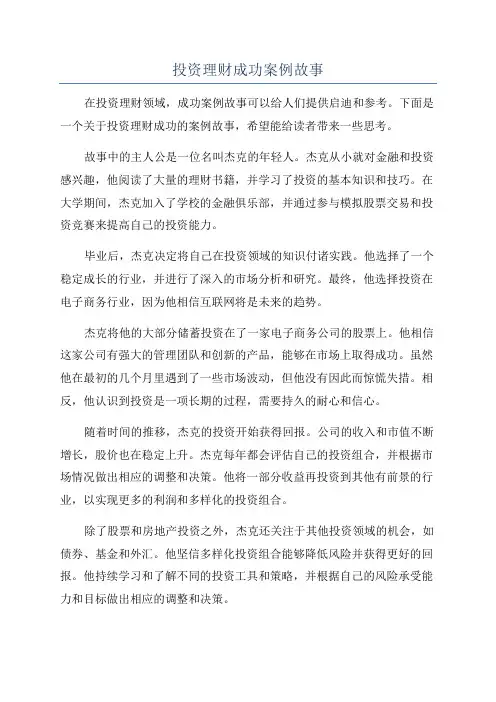 投资理财成功案例故事

在投资理财领域，成功案例故事可以给人们提供启迪和参考。下面是一个关于投资理财成功的案例故事，希望能给读者带来一些思考。

故事中的主人公是一位名叫杰克的年轻人。杰克从小就对金融和投资感兴趣，他阅读了大量的理财书籍，并学习了投资的基本知识和技巧。在大学期间，杰克加入了学校的金融俱乐部，并通过参与模拟股票交易和投资竞赛来提高自己的投资能力。

毕业后，杰克决定将自己在投资领域的知识付诸实践。他选择了一个稳定成长的行业，并进行了深入的市场分析和研究。最终，他选择投资在电子商务行业，因为他相信互联网将是未来的趋势。

杰克将他的大部分储蓄投资在了一家电子商务公司的股票上。他相信这家公司有强大的管理团队和创新的产品，能够在市场上取得成功。虽然他在最初的几个月里遇到了一些市场波动，但他没有因此而惊慌失措。相反，他认识到投资是一项长期的过程，需要持久的耐心和信心。

随着时间的推移，杰克的投资开始获得回报。公司的收入和市值不断增长，股价也在稳定上升。杰克每年都会评估自己的投资组合，并根据市场情况做出相应的调整和决策。他将一部分收益再投资到其他有前景的行业，以实现更多的利润和多样化的投资组合。

除了股票和房地产投资之外，杰克还关注于其他投资领域的机会，如债券、基金和外汇。他坚信多样化投资组合能够降低风险并获得更好的回报。他持续学习和了解不同的投资工具和策略，并根据自己的风险承受能力和目标做出相应的调整和决策。